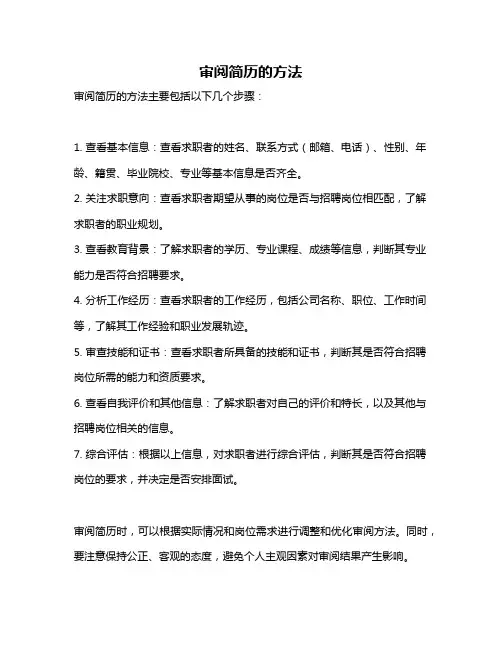 审阅简历的方法

审阅简历的方法主要包括以下几个步骤：

1. 查看基本信息：查看求职者的姓名、联系方式（邮箱、电话）、性别、年龄、籍贯、毕业院校、专业等基本信息是否齐全。

2. 关注求职意向：查看求职者期望从事的岗位是否与招聘岗位相匹配，了解求职者的职业规划。

3. 查看教育背景：了解求职者的学历、专业课程、成绩等信息，判断其专业能力是否符合招聘要求。

4. 分析工作经历：查看求职者的工作经历，包括公司名称、职位、工作时间等，了解其工作经验和职业发展轨迹。

5. 审查技能和证书：查看求职者所具备的技能和证书，判断其是否符合招聘岗位所需的能力和资质要求。

6. 查看自我评价和其他信息：了解求职者对自己的评价和特长，以及其他与招聘岗位相关的信息。

7. 综合评估：根据以上信息，对求职者进行综合评估，判断其是否符合招聘岗位的要求，并决定是否安排面试。

审阅简历时，可以根据实际情况和岗位需求进行调整和优化审阅方法。同时，要注意保持公正、客观的态度，避免个人主观因素对审阅结果产生影响。